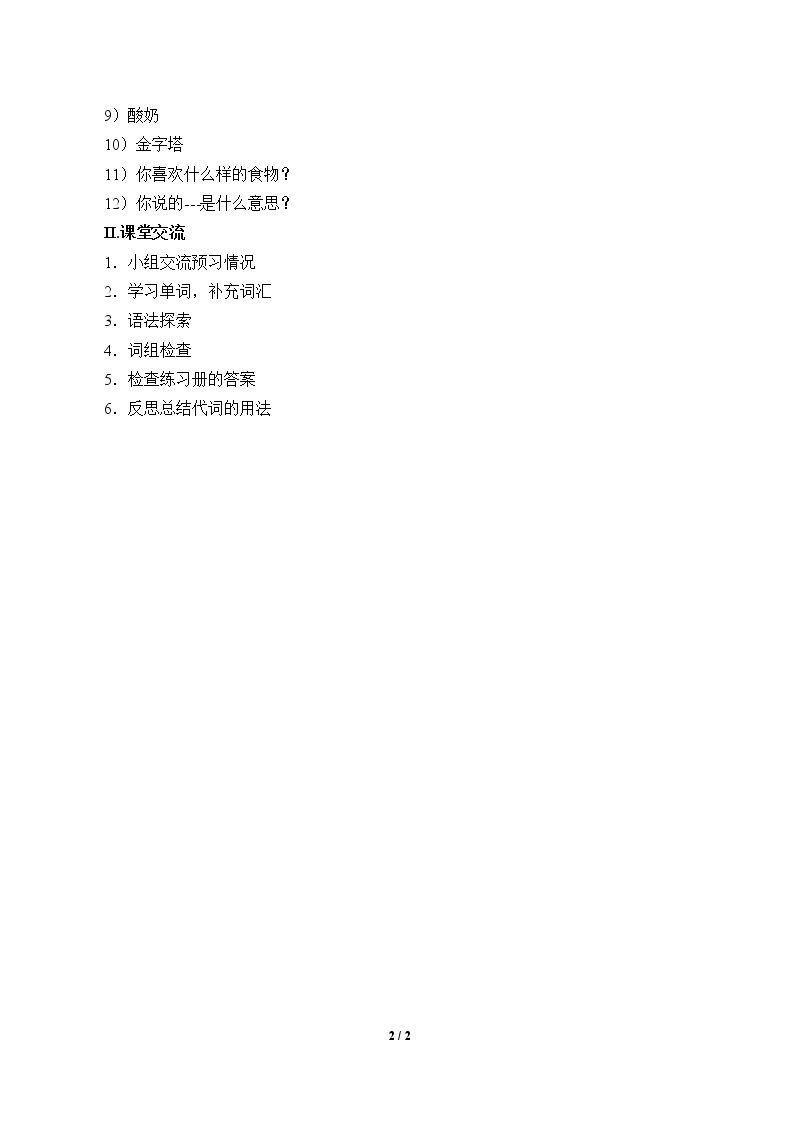 9）酸奶

10）金字塔

11）你喜欢什么样的食物？

12）你说的---是什么意思？

II.课堂交流

1．小组交流预习情况

2．学习单词，补充词汇

3．语法探索

4．词组检查

5．检查练习册的答案

6．反思总结代词的用法

2 / 2